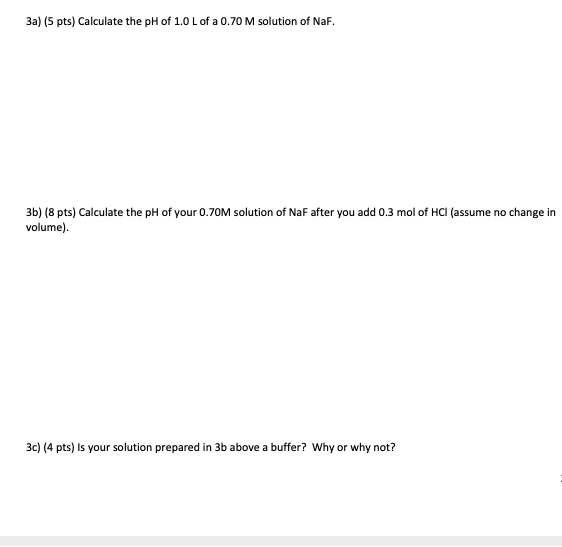 3a) (5 pts) Calculate the pH of 1.0 L of a 0.70 M solution of NaF.

3b) (8 pts) Calculate the pH of your 0.70M solution of NaF after you add 0.3 mol of HCl (assume no change in volume).

3c) (4 pts) Is your solution prepared in 3b above a buffer? Why or why not?